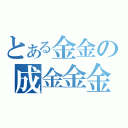 とある金金の
成金金金